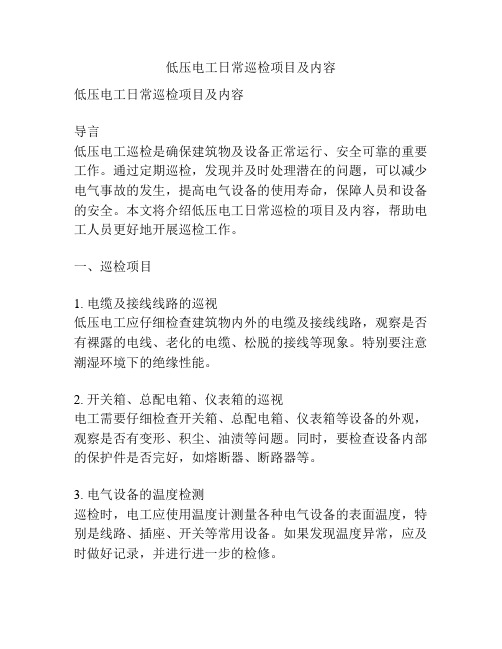 低压电工日常巡检项目及内容

低压电工日常巡检项目及内容

导言
低压电工巡检是确保建筑物及设备正常运行、安全可靠的重要工作。通过定期巡检，发现并及时处理潜在的问题，可以减少电气事故的发生，提高电气设备的使用寿命，保障人员和设备的安全。本文将介绍低压电工日常巡检的项目及内容，帮助电工人员更好地开展巡检工作。

一、巡检项目

1. 电缆及接线线路的巡视
低压电工应仔细检查建筑物内外的电缆及接线线路，观察是否有裸露的电线、老化的电缆、松脱的接线等现象。特别要注意潮湿环境下的绝缘性能。

2. 开关箱、总配电箱、仪表箱的巡视
电工需要仔细检查开关箱、总配电箱、仪表箱等设备的外观，观察是否有变形、积尘、油渍等问题。同时，要检查设备内部的保护件是否完好，如熔断器、断路器等。

3. 电气设备的温度检测
巡检时，电工应使用温度计测量各种电气设备的表面温度，特别是线路、插座、开关等常用设备。如果发现温度异常，应及时做好记录，并进行进一步的检修。